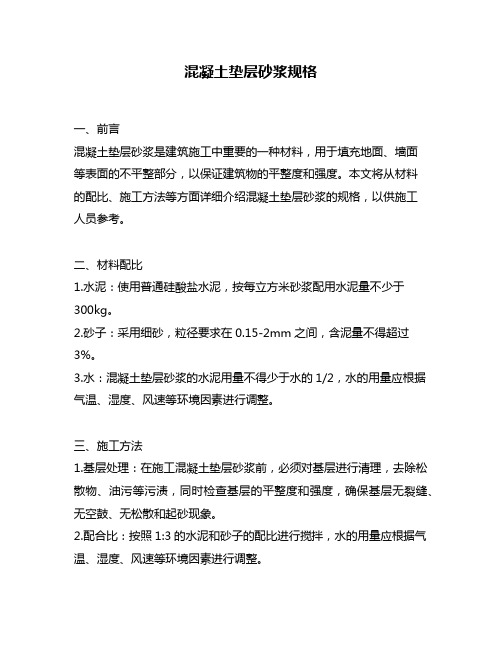 混凝土垫层砂浆规格

一、前言
混凝土垫层砂浆是建筑施工中重要的一种材料，用于填充地面、墙面等表面的不平整部分，以保证建筑物的平整度和强度。本文将从材料的配比、施工方法等方面详细介绍混凝土垫层砂浆的规格，以供施工人员参考。

二、材料配比
1.水泥：使用普通硅酸盐水泥，按每立方米砂浆配用水泥量不少于300kg。
2.砂子：采用细砂，粒径要求在 0.15-2mm 之间，含泥量不得超过3%。
3.水：混凝土垫层砂浆的水泥用量不得少于水的 1/2，水的用量应根据气温、湿度、风速等环境因素进行调整。

三、施工方法
1.基层处理：在施工混凝土垫层砂浆前，必须对基层进行清理，去除松散物、油污等污渍，同时检查基层的平整度和强度，确保基层无裂缝、无空鼓、无松散和起砂现象。
2.配合比：按照 1:3 的水泥和砂子的配比进行搅拌，水的用量应根据气温、湿度、风速等环境因素进行调整。